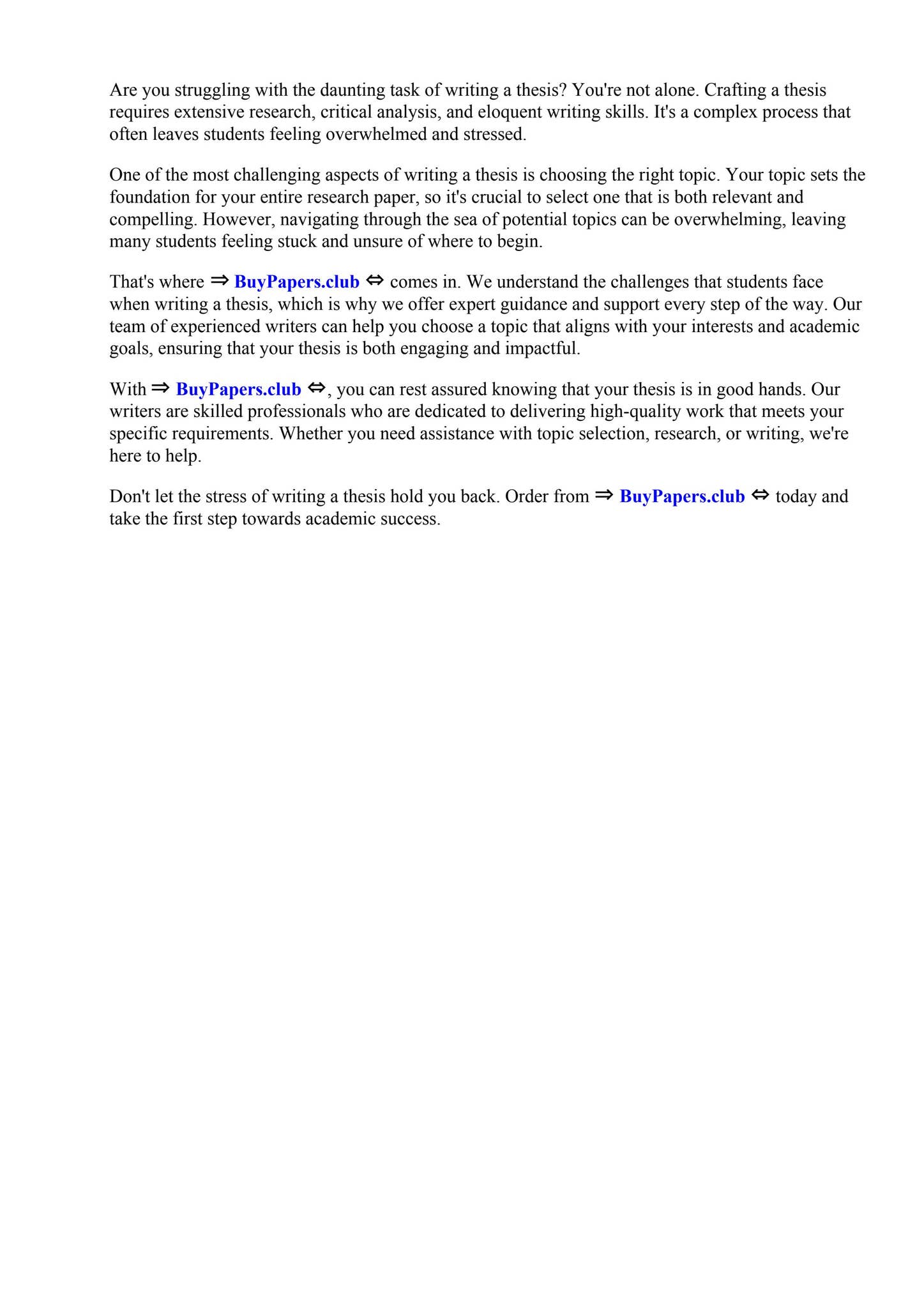 Are you struggling with the daunting task of writing a thesis? You're not alone. Crafting a thesis requires extensive research, critical analysis, and eloquent writing skills. It's a complex process that often leaves students feeling overwhelmed and stressed.

One of the most challenging aspects of writing a thesis is choosing the right topic. Your topic sets the foundation for your entire research paper, so it's crucial to select one that is both relevant and compelling. However, navigating through the sea of potential topics can be overwhelming, leaving many students feeling stuck and unsure of where to begin.

That's where ⇒ BuyPapers.club ⇔ comes in. We understand the challenges that students face when writing a thesis, which is why we offer expert guidance and support every step of the way. Our team of experienced writers can help you choose a topic that aligns with your interests and academic goals, ensuring that your thesis is both engaging and impactful.

With ⇒ BuyPapers.club ⇔, you can rest assured knowing that your thesis is in good hands. Our writers are skilled professionals who are dedicated to delivering high-quality work that meets your specific requirements. Whether you need assistance with topic selection, research, or writing, we're here to help.

Don't let the stress of writing a thesis hold you back. Order from ⇒ BuyPapers.club ⇔ today and take the first step towards academic success.